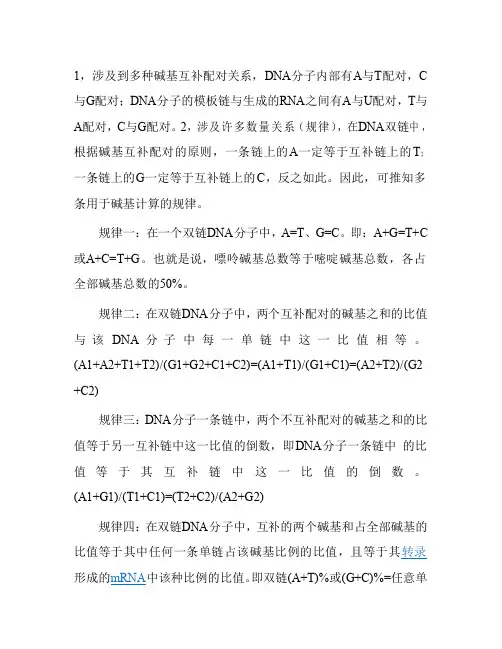 1，涉及到多种碱基互补配对关系，DNA分子内部有A与T配对，C与G配对；DNA分子的模板链与生成的RNA之间有A与U配对，T与A配对，C与G配对。2，涉及许多数量关系（规律），在DNA双链中，根据碱基互补配对的原则，一条链上的A一定等于互补链上的T；一条链上的G一定等于互补链上的C，反之如此。因此，可推知多条用于碱基计算的规律。

规律一：在一个双链DNA分子中，A=T、G=C。即：A+G=T+C或A+C=T+G。也就是说，嘌呤碱基总数等于嘧啶碱基总数，各占全部碱基总数的50%。

规律二：在双链DNA分子中，两个互补配对的碱基之和的比值与该DNA分子中每一单链中这一比值相等。(A1+A2+T1+T2)/(G1+G2+C1+C2)=(A1+T1)/(G1+C1)=(A2+T2)/(G2+C2)

规律三：DNA分子一条链中，两个不互补配对的碱基之和的比值等于另一互补链中这一比值的倒数，即DNA分子一条链中 的比值等于其互补链中这一比值的倒数。(A1+G1)/(T1+C1)=(T2+C2)/(A2+G2)

规律四：在双链DNA分子中，互补的两个碱基和占全部碱基的比值等于其中任何一条单链占该碱基比例的比值，且等于其转录形成的mRNA中该种比例的比值。即双链(A+T)%或(G+C)%=任意单